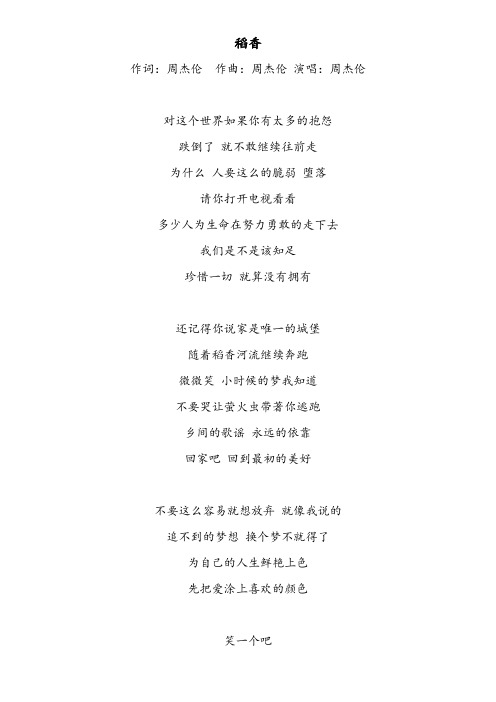 稻香

作词：周杰伦　作曲：周杰伦 演唱：周杰伦

对这个世界如果你有太多的抱怨

跌倒了 就不敢继续往前走

为什么 人要这么的脆弱 堕落

请你打开电视看看

多少人为生命在努力勇敢的走下去

我们是不是该知足

珍惜一切 就算没有拥有

还记得你说家是唯一的城堡

随着稻香河流继续奔跑

微微笑 小时候的梦我知道

不要哭让萤火虫带著你逃跑

乡间的歌谣 永远的依靠

回家吧 回到最初的美好

不要这么容易就想放弃 就像我说的

追不到的梦想 换个梦不就得了

为自己的人生鲜艳上色

先把爱涂上喜欢的颜色

笑一个吧